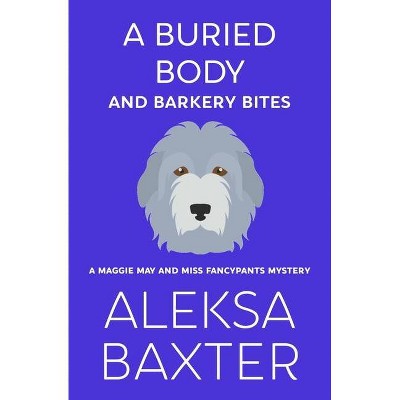 A BURIED BODY
AND BARKERY BITES

A MAGGIE MAY AND MISS FANCYPANTS MYSTERY

ALEKSA BAXTER